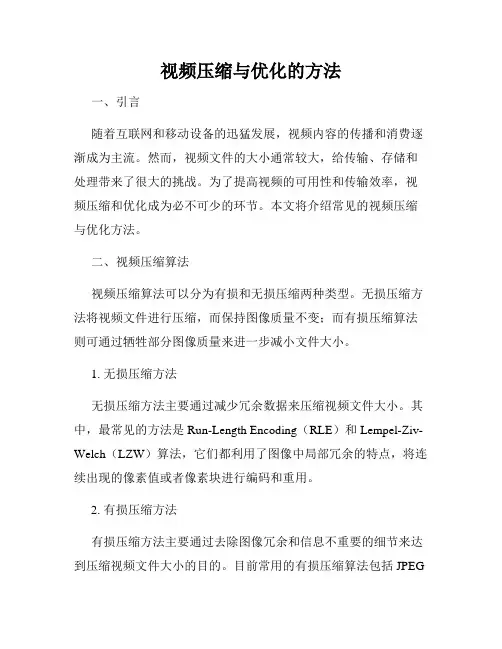 视频压缩与优化的方法

一、引言

随着互联网和移动设备的迅猛发展，视频内容的传播和消费逐渐成为主流。然而，视频文件的大小通常较大，给传输、存储和处理带来了很大的挑战。为了提高视频的可用性和传输效率，视频压缩和优化成为必不可少的环节。本文将介绍常见的视频压缩与优化方法。

二、视频压缩算法

视频压缩算法可以分为有损和无损压缩两种类型。无损压缩方法将视频文件进行压缩，而保持图像质量不变；而有损压缩算法则可通过牺牲部分图像质量来进一步减小文件大小。

1. 无损压缩方法

无损压缩方法主要通过减少冗余数据来压缩视频文件大小。其中，最常见的方法是 Run-Length Encoding（RLE）和 Lempel-Ziv-Welch（LZW）算法，它们都利用了图像中局部冗余的特点，将连续出现的像素值或者像素块进行编码和重用。

2. 有损压缩方法

有损压缩方法主要通过去除图像冗余和信息不重要的细节来达到压缩视频文件大小的目的。目前常用的有损压缩算法包括 JPEG